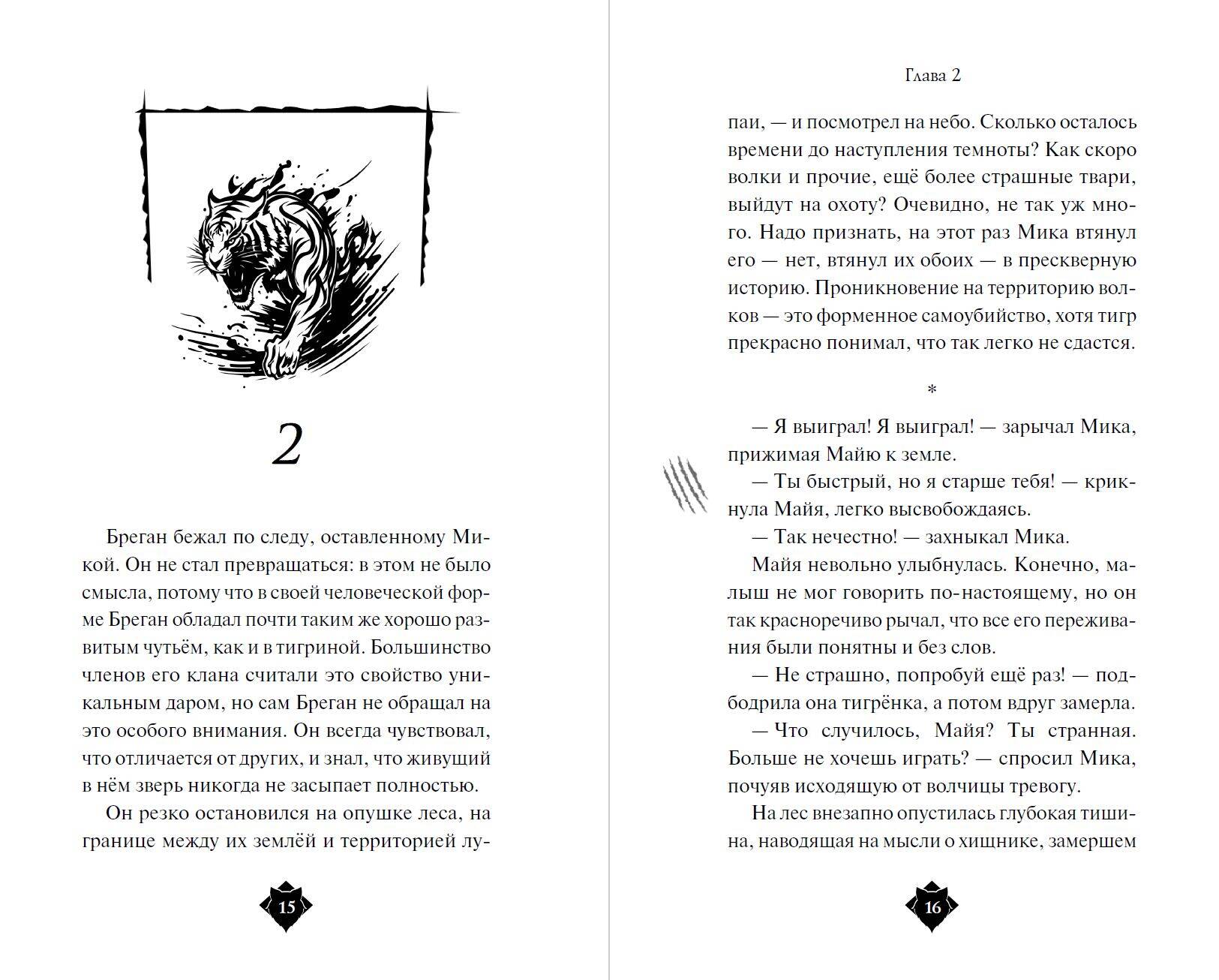 2

Бреган бежал по следу, оставленному Микой. Он не стал превращаться: в этом не было смысла, потому что в своей человеческой форме Бреган обладал почти таким же хорошо развитым чутьём, как и в тигриной. Большинство членов его клана считали это свойство уникальным даром, но сам Бреган не обращал на это особого внимания. Он всегда чувствовал, что отличается от других, и знал, что живущий в нём зверь никогда не засыпает полностью.

Он резко остановился на опушке леса, на границе между их землёй и территорией лу-

15

Глава 2

паи, — и посмотрел на небо. Сколько осталось времени до наступления темноты? Как скоро волки и прочие, ещё более страшные твари, выйдут на охоту? Очевидно, не так уж много. Надо признать, на этот раз Мика втянул его — нет, втянул их обоих — в прескверную историю. Проникновение на территорию волков — это форменное самоубийство, хотя тигр прекрасно понимал, что так легко не сдастся.

*

— Я выиграл! Я выиграл! — зарычал Мика, прижимая Майю к земле.

— Ты быстрый, но я старше тебя! — крикнула Майя, легко высвобождаясь.

— Так нечестно! — захныкал Мика.

Майя невольно улыбнулась. Конечно, малыш не мог говорить по-настоящему, но он так красноречиво рычал, что все его переживания были понятны и без слов.

— Не страшно, попробуй ещё раз! — подбодрила она тигрёнка, а потом вдруг замерла.

— Что случилось, Майя? Ты странная. Больше не хочешь играть? — спросил Мика, почуяв исходящую от волчицы тревогу.

На лес внезапно опустилась глубокая тишина, наводящая на мысли о хищнике, замершем

16